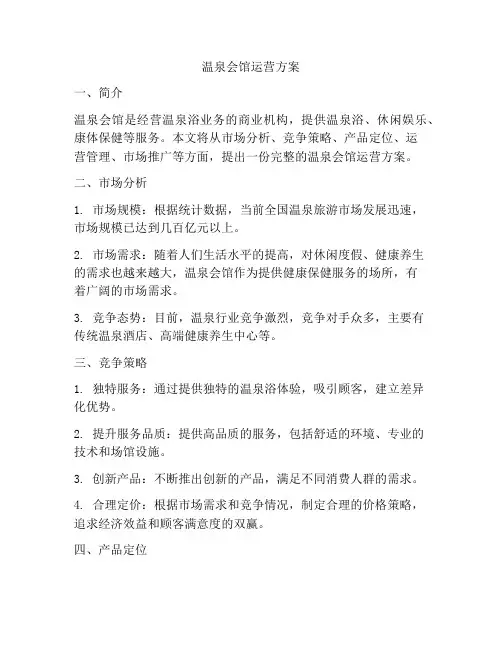 温泉会馆运营方案

一、简介

温泉会馆是经营温泉浴业务的商业机构，提供温泉浴、休闲娱乐、康体保健等服务。本文将从市场分析、竞争策略、产品定位、运营管理、市场推广等方面，提出一份完整的温泉会馆运营方案。

二、市场分析

1. 市场规模：根据统计数据，当前全国温泉旅游市场发展迅速，市场规模已达到几百亿元以上。

2. 市场需求：随着人们生活水平的提高，对休闲度假、健康养生的需求也越来越大，温泉会馆作为提供健康保健服务的场所，有着广阔的市场需求。

3. 竞争态势：目前，温泉行业竞争激烈，竞争对手众多，主要有传统温泉酒店、高端健康养生中心等。

三、竞争策略

1. 独特服务：通过提供独特的温泉浴体验，吸引顾客，建立差异化优势。

2. 提升服务品质：提供高品质的服务，包括舒适的环境、专业的技术和场馆设施。

3. 创新产品：不断推出创新的产品，满足不同消费人群的需求。

4. 合理定价：根据市场需求和竞争情况，制定合理的价格策略，追求经济效益和顾客满意度的双赢。

四、产品定位